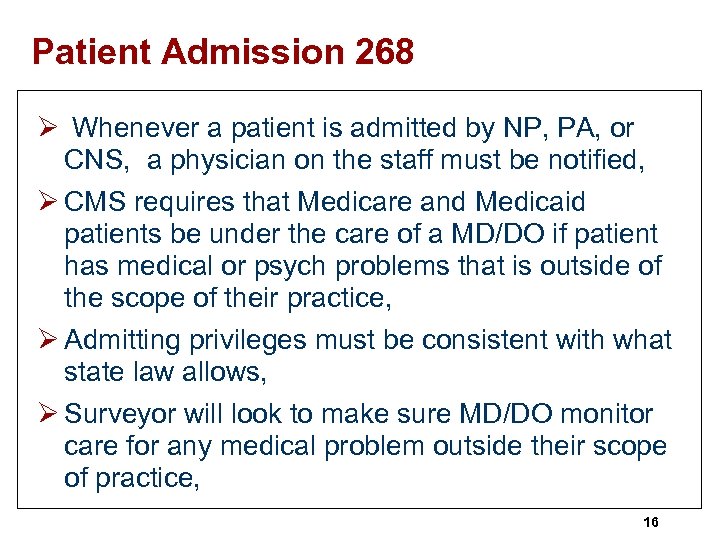 Patient Admission 268

➢ Whenever a patient is admitted by NP, PA, or CNS, a physician on the staff must be notified,

➢ CMS requires that Medicare and Medicaid patients be under the care of a MD/DO if patient has medical or psych problems that is outside of the scope of their practice,

➢ Admitting privileges must be consistent with what state law allows,

➢ Surveyor will look to make sure MD/DO monitor care for any medical problem outside their scope of practice,

16